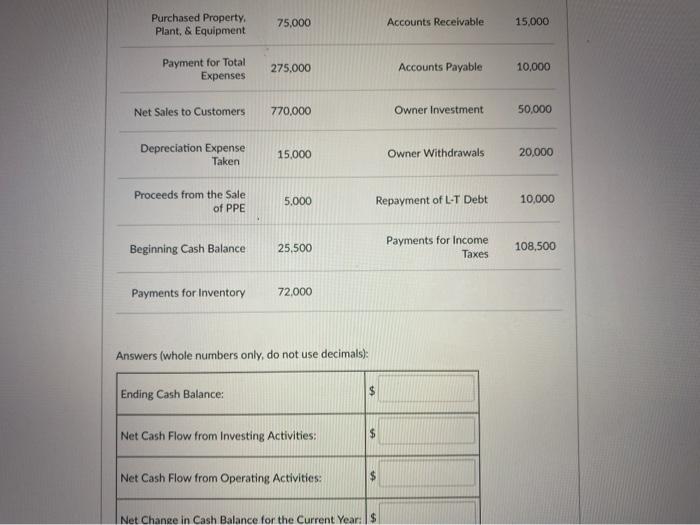 | | | | |
|---|---|---|---|
| Purchased Property, Plant, & Equipment | 75,000 | Accounts Receivable | 15,000 |
| Payment for Total Expenses | 275,000 | Accounts Payable | 10,000 |
| Net Sales to Customers | 770,000 | Owner Investment | 50,000 |
| Depreciation Expense Taken | 15,000 | Owner Withdrawals | 20,000 |
| Proceeds from the Sale of PPE | 5,000 | Repayment of L-T Debt | 10,000 |
| Beginning Cash Balance | 25,500 | Payments for Income Taxes | 108,500 |
| Payments for Inventory | 72,000 | | |

Answers (whole numbers only, do not use decimals):

| | |
|---|---|
| Ending Cash Balance: | $ |
| Net Cash Flow from Investing Activities: | $ |
| Net Cash Flow from Operating Activities: | $ |
| Net Change in Cash Balance for the Current Year: | $ |